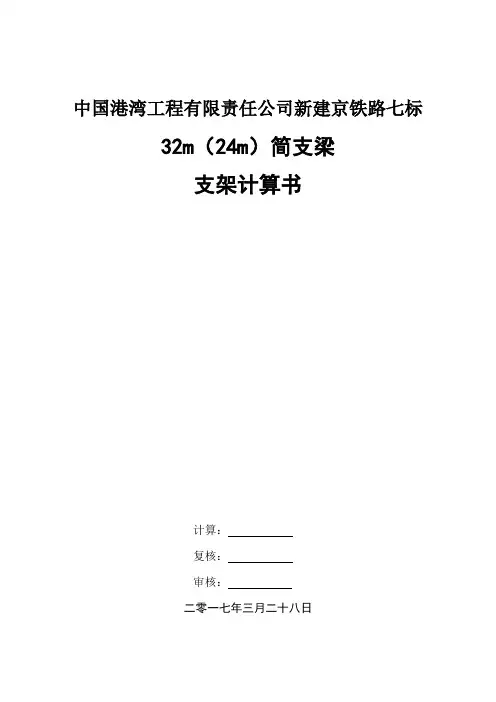 中国港湾工程有限责任公司新建京铁路七标

32m（24m）简支梁

支架计算书

计算：____

复核：____

审核：____

二零一七年三月二十八日